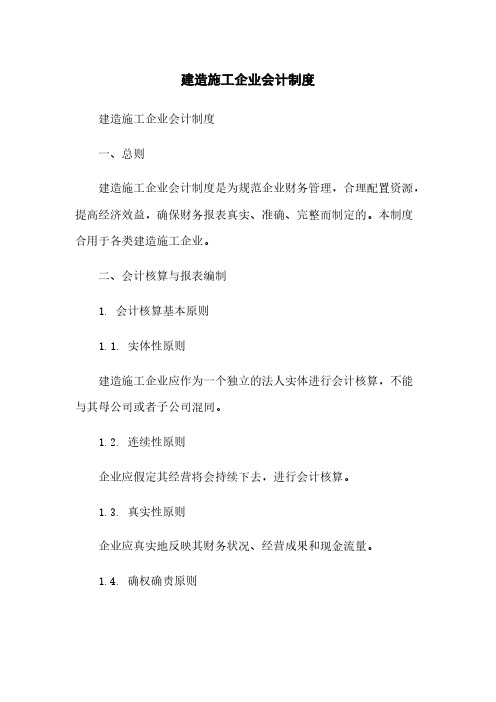 建造施工企业会计制度

建造施工企业会计制度

一、总则

建造施工企业会计制度是为规范企业财务管理，合理配置资源，提高经济效益，确保财务报表真实、准确、完整而制定的。本制度合用于各类建造施工企业。

二、会计核算与报表编制

1. 会计核算基本原则

1.1. 实体性原则

建造施工企业应作为一个独立的法人实体进行会计核算，不能与其母公司或者子公司混同。

1.2. 连续性原则

企业应假定其经营将会持续下去，进行会计核算。

1.3. 真实性原则

企业应真实地反映其财务状况、经营成果和现金流量。

1.4. 确权确责原则